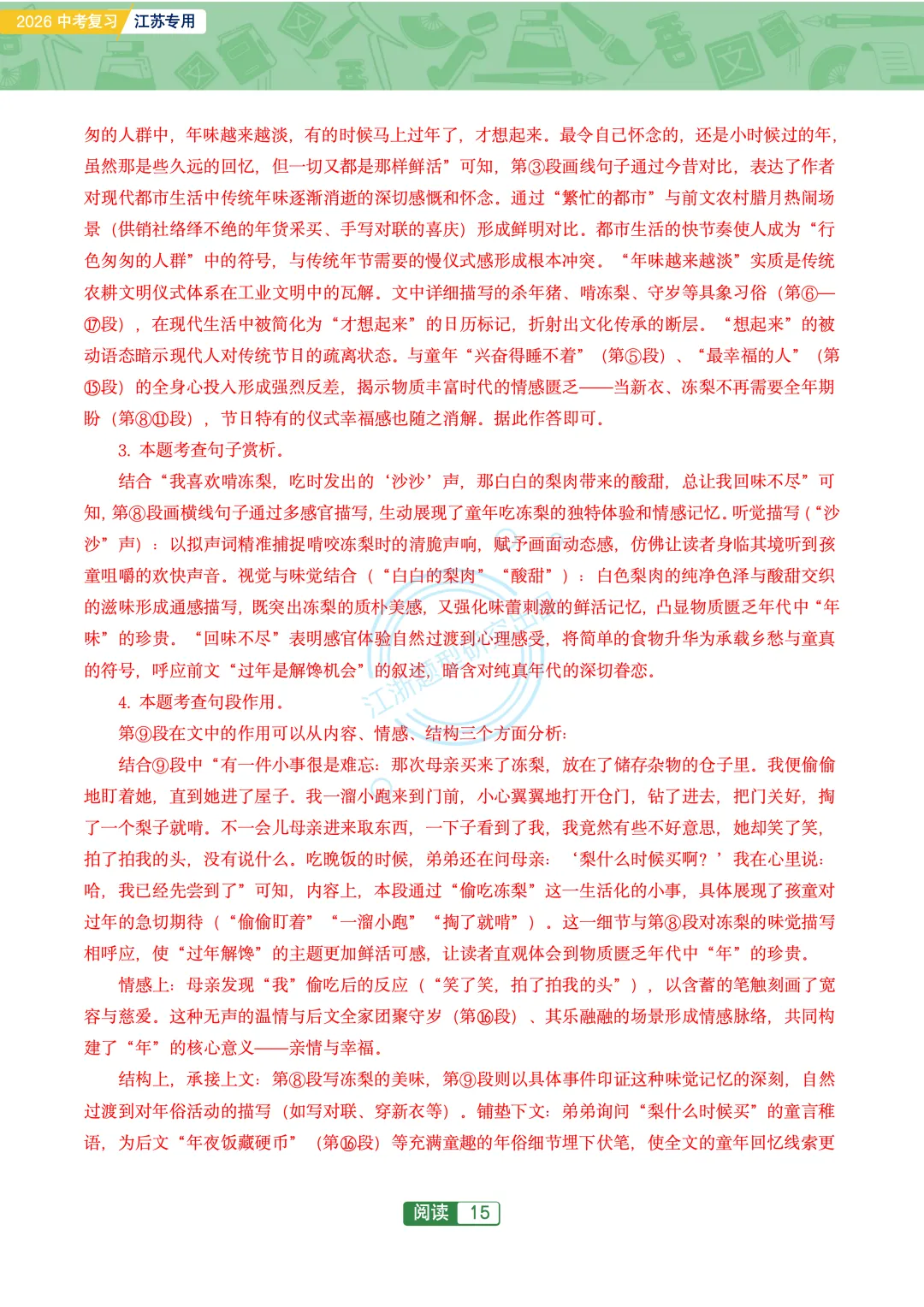 2026 中考复习 江苏专用

匆的人群中，年味越来越淡，有的时候马上过年了，才想起来。最令自己怀念的，还是小时候过的年，虽然那是些久远的回忆，但一切又都是那样鲜活”可知，第③段画线句子通过今昔对比，表达了作者对现代都市生活中传统年味逐渐消逝的深切感慨和怀念。通过“繁忙的都市”与前文农村腊月热闹场景（供销社络绎不绝的年货采买、手写对联的喜庆）形成鲜明对比。都市生活的快节奏使人成为“行色匆匆的人群”中的符号，与传统年节需要的慢仪式感形成根本冲突。“年味越来越淡”实质是传统农耕文明仪式体系在工业文明中的瓦解。文中详细描写的杀年猪、啃冻梨、守岁等具象习俗（第⑥—⑰段），在现代生活中被简化为“才想起来”的日历标记，折射出文化传承的断层。“想起来”的被动语态暗示现代人对传统节日的疏离状态。与童年“兴奋得睡不着”（第⑤段）、“最幸福的人”（第⑮段）的全身心投入形成强烈反差，揭示物质丰富时代的情感匮乏——当新衣、冻梨不再需要全年期盼（第⑧⑪段），节日特有的仪式幸福感也随之消解。据此作答即可。

3. 本题考查句子赏析。

结合“我喜欢啃冻梨，吃时发出的‘沙沙’声，那白白的梨肉带来的酸甜，总让我回味不尽”可知，第⑧段画横线句子通过多感官描写，生动展现了童年吃冻梨的独特体验和情感记忆。听觉描写（“沙沙”声）：以拟声词精准捕捉啃咬冻梨时的清脆声响，赋予画面动态感，仿佛让读者身临其境听到孩童咀嚼的欢快声音。视觉与味觉结合（“白白的梨肉”“酸甜”）：白色梨肉的纯净色泽与酸甜交织的滋味形成通感描写，既突出冻梨的质朴美感，又强化味蕾刺激的鲜活记忆，凸显物质匮乏年代中“年味”的珍贵。“回味不尽”表明感官体验自然过渡到心理感受，将简单的食物升华为承载乡愁与童真的符号，呼应前文“过年是解馋机会”的叙述，暗含对纯真年代的深切眷恋。

4. 本题考查句段作用。

第⑨段在文中的作用可以从内容、情感、结构三个方面分析：

结合⑨段中“有一件小事很是难忘：那次母亲买来了冻梨，放在了储存杂物的仓子里。我便偷偷地盯着她，直到她进了屋子。我一溜小跑来到门前，小心翼翼地打开仓门，钻了进去，把门关好，掏了一个梨子就啃。不一会儿母亲进来取东西，一下子看到了我，我竟然有些不好意思，她却笑了笑，拍了拍我的头，没有说什么。吃晚饭的时候，弟弟还在问母亲：‘梨什么时候买啊？’我在心里说：哈，我已经先尝到了”可知，内容上，本段通过“偷吃冻梨”这一生活化的小事，具体展现了孩童对过年的急切期待（“偷偷盯着”“一溜小跑”“掏了就啃”）。这一细节与第⑧段对冻梨的味觉描写相呼应，使“过年解馋”的主题更加鲜活可感，让读者直观体会到物质匮乏年代中“年”的珍贵。

情感上：母亲发现“我”偷吃后的反应（“笑了笑，拍了拍我的头”），以含蓄的笔触刻画了宽容与慈爱。这种无声的温情与后文全家团聚守岁（第⑯段）、其乐融融的场景形成情感脉络，共同构建了“年”的核心意义——亲情与幸福。

结构上，承接上文：第⑧段写冻梨的美味，第⑨段则以具体事件印证这种味觉记忆的深刻，自然过渡到对年俗活动的描写（如写对联、穿新衣等）。铺垫下文：弟弟询问“梨什么时候买”的童言稚语，为后文“年夜饭藏硬币”（第⑯段）等充满童趣的年俗细节埋下伏笔，使全文的童年回忆线索更

阅读 15